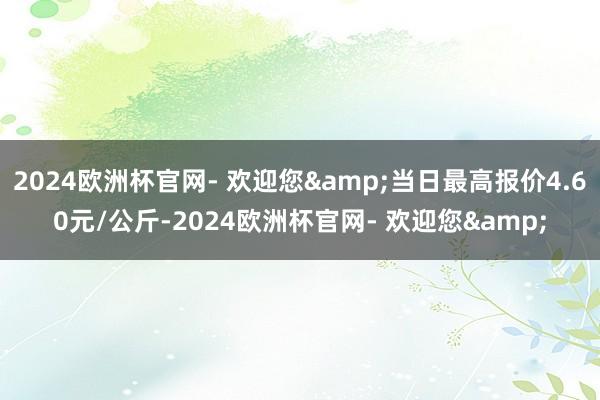 2024欧洲杯官网- 欢迎您&amp;当日最高报价4.60元/公斤-2024欧洲杯官网- 欢迎您&amp;